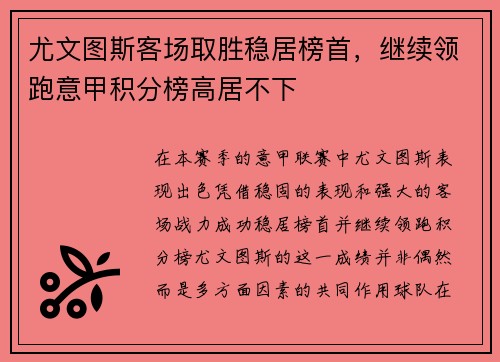 尤文图斯客场取胜稳居榜首，继续领跑意甲积分榜高居不下

在本赛季的意甲联赛中尤文图斯表现出色凭借稳固的表现和强大的客场战力成功稳居榜首并继续领跑积分榜尤文图斯的这一成绩并非偶然而是多方面因素的共同作用球队在